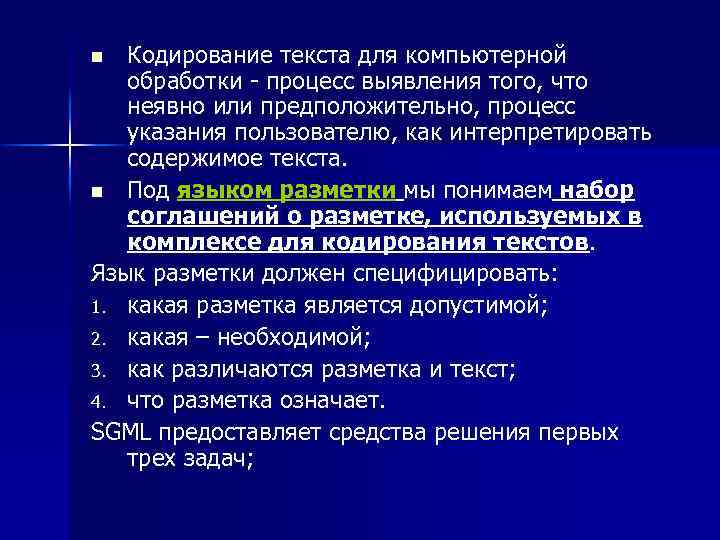 ■ Кодирование текста для компьютерной обработки - процесс выявления того, что неявно или предположительно, процесс указания пользователю, как интерпретировать содержимое текста.

■ Под языком разметки мы понимаем набор соглашений о разметке, используемых в комплексе для кодирования текстов.

Язык разметки должен специфицировать:

1. какая разметка является допустимой;
2. какая – необходимой;
3. как различаются разметка и текст;
4. что разметка означает.

SGML предоставляет средства решения первых трех задач;